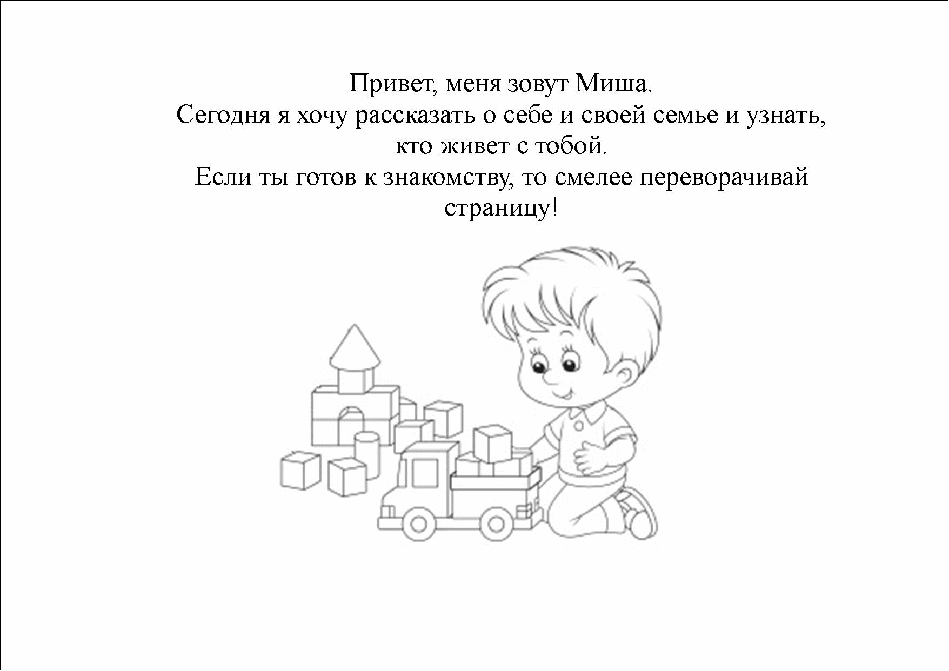 Привет, меня зовут Миша.
Сегодня я хочу рассказать о себе и своей семье и узнать, кто живет с тобой.
Если ты готов к знакомству, то смелее переворачивай страницу!